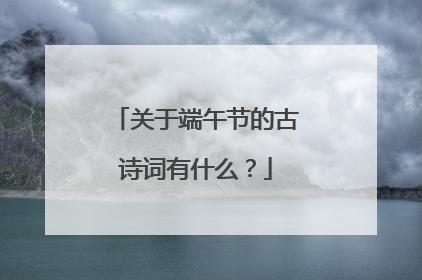 「关于端午节的古诗词有什么？」